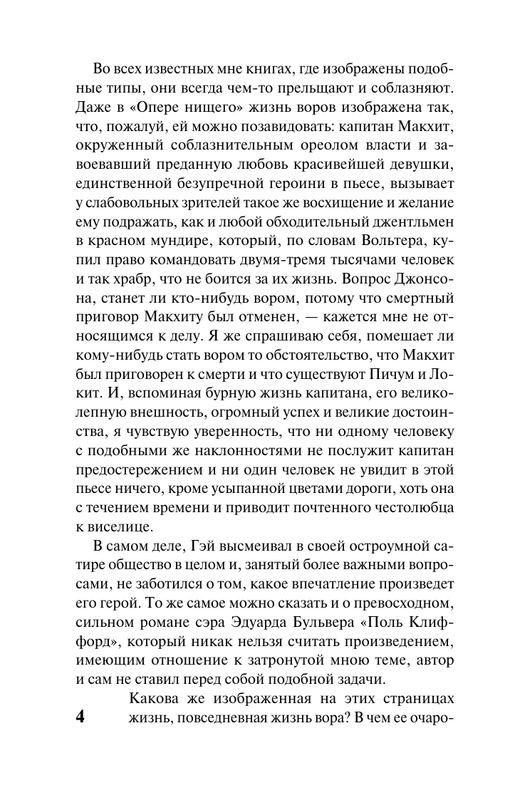 Во всех известных мне книгах, где изображены подобные типы, они всегда чем-то прельщают и соблазняют. Даже в «Опере нищего» жизнь воров изображена так, что, пожалуй, ей можно позавидовать: капитан Макхит, окруженный соблазнительным ореолом власти и завоевавший преданную любовь красивейшей девушки, единственной безупречной героини в пьесе, вызывает у слабовольных зрителей такое же восхищение и желание ему подражать, как и любой обходительный джентльмен в красном мундире, который, по словам Вольтера, купил право командовать двумя-тремя тысячами человек и так храбр, что не боится за их жизнь. Вопрос Джонсона, станет ли кто-нибудь вором, потому что смертный приговор Макхиту был отменен, — кажется мне не относящимся к делу. Я же спрашиваю себя, помешает ли кому-нибудь стать вором то обстоятельство, что Макхит был приговорен к смерти и что существуют Пичум и Локит. И, вспоминая бурную жизнь капитана, его великолепную внешность, огромный успех и великие достоинства, я чувствую уверенность, что ни одному человеку с подобными же наклонностями не послужит капитан предостережением и ни один человек не увидит в этой пьесе ничего, кроме усыпанной цветами дороги, хоть она с течением времени и приводит почтенного честолюбца к виселице.

В самом деле, Гэй высмеивал в своей остроумной сатире общество в целом и, занятый более важными вопросами, не заботился о том, какое впечатление произведет его герой. То же самое можно сказать и о превосходном, сильном романе сэра Эдуарда Бульвера «Поль Клиффорд», который никак нельзя считать произведением, имеющим отношение к затронутой мною теме, автор и сам не ставил перед собой подобной задачи.

Какова же изображенная на этих страницах жизнь, повседневная жизнь вора? В чем ее очаро-

4